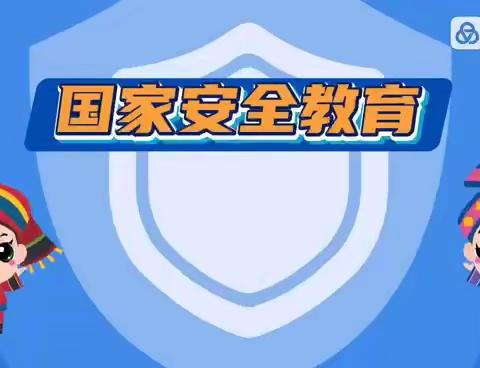 国家安全教育